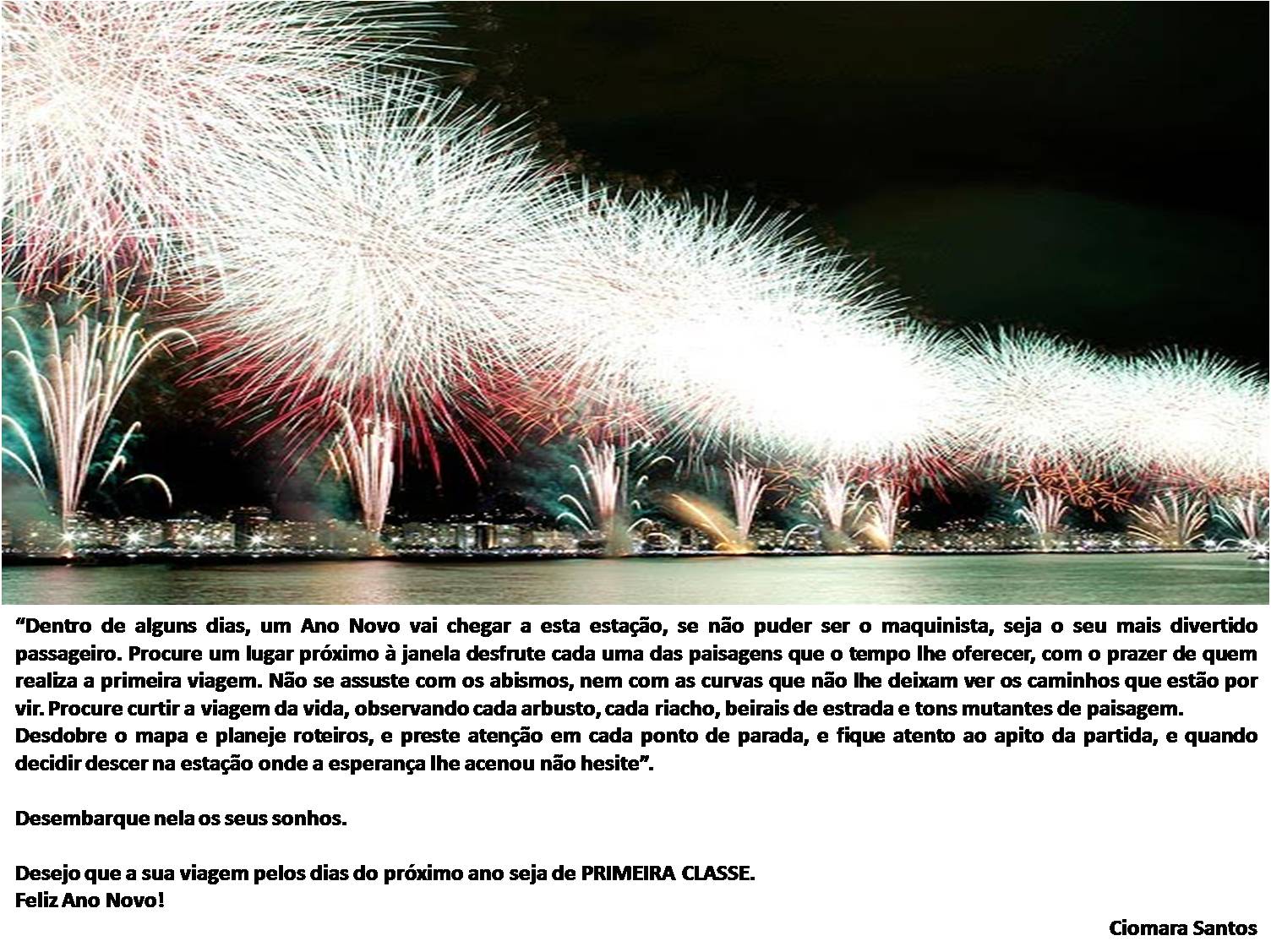 "Dentro de alguns dias, um Ano Novo vai chegar a esta estação, se não puder ser o maquinista, seja o seu mais divertido passageiro. Procure um lugar próximo à janela desfrute cada uma das paisagens que o tempo lhe oferecer, com o prazer de quem realiza a primeira viagem. Não se assuste com os abismos, nem com as curvas que não lhe deixam ver os caminhos que estão por vir. Procure curtir a viagem da vida, observando cada arbusto, cada riacho, beirais de estrada e tons mutantes de paisagem.
Desdobre o mapa e planeje roteiros, e preste atenção em cada ponto de parada, e fique atento ao apito da partida, e quando decidir descer na estação onde a esperança lhe acenou não hesite".

Desembarque nela os seus sonhos.

Desejo que a sua viagem pelos dias do próximo ano seja de PRIMEIRA CLASSE.
Feliz Ano Novo!

Ciomara Santos